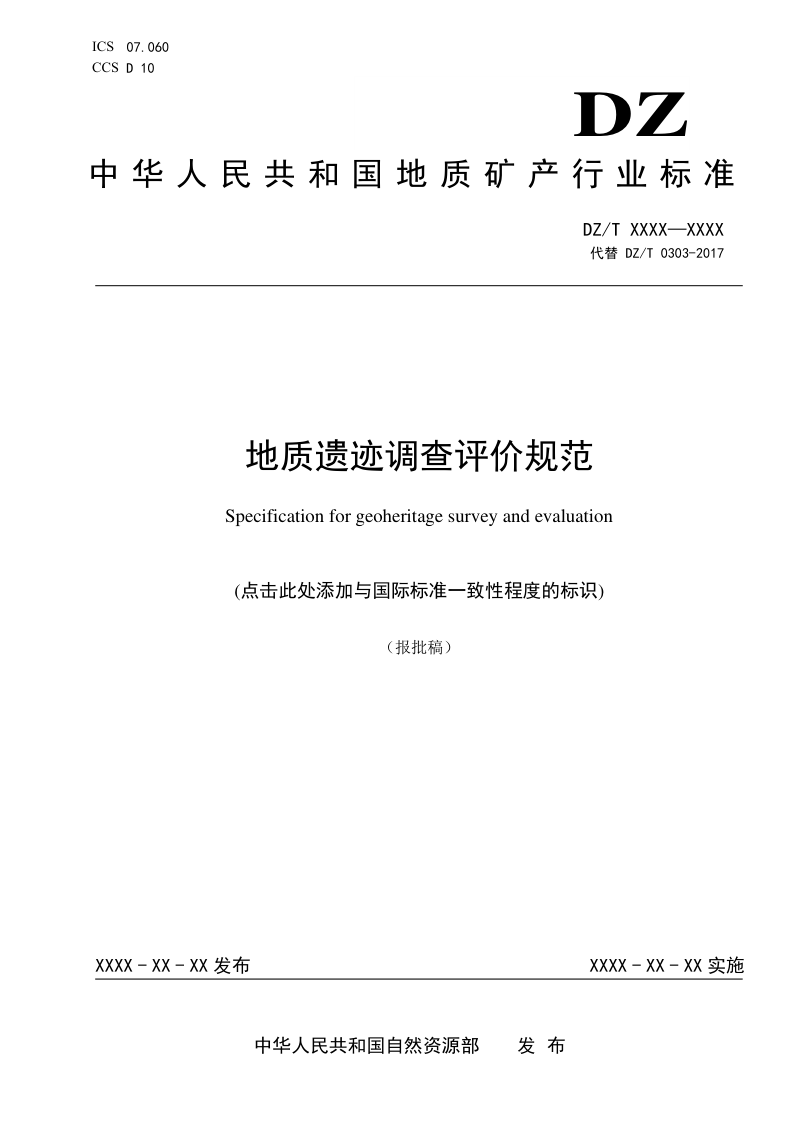 ICS 07.060
CCS D 10

DZ

中华人民共和国地质矿产行业标准

DZ/T XXXX—XXXX
代替 DZ/T 0303-2017

地质遗迹调查评价规范

Specification for geoheritage survey and evaluation

(点击此处添加与国际标准一致性程度的标识)

（报批稿）

XXXX - XX - XX 发布

XXXX - XX - XX 实施

中华人民共和国自然资源部 发 布